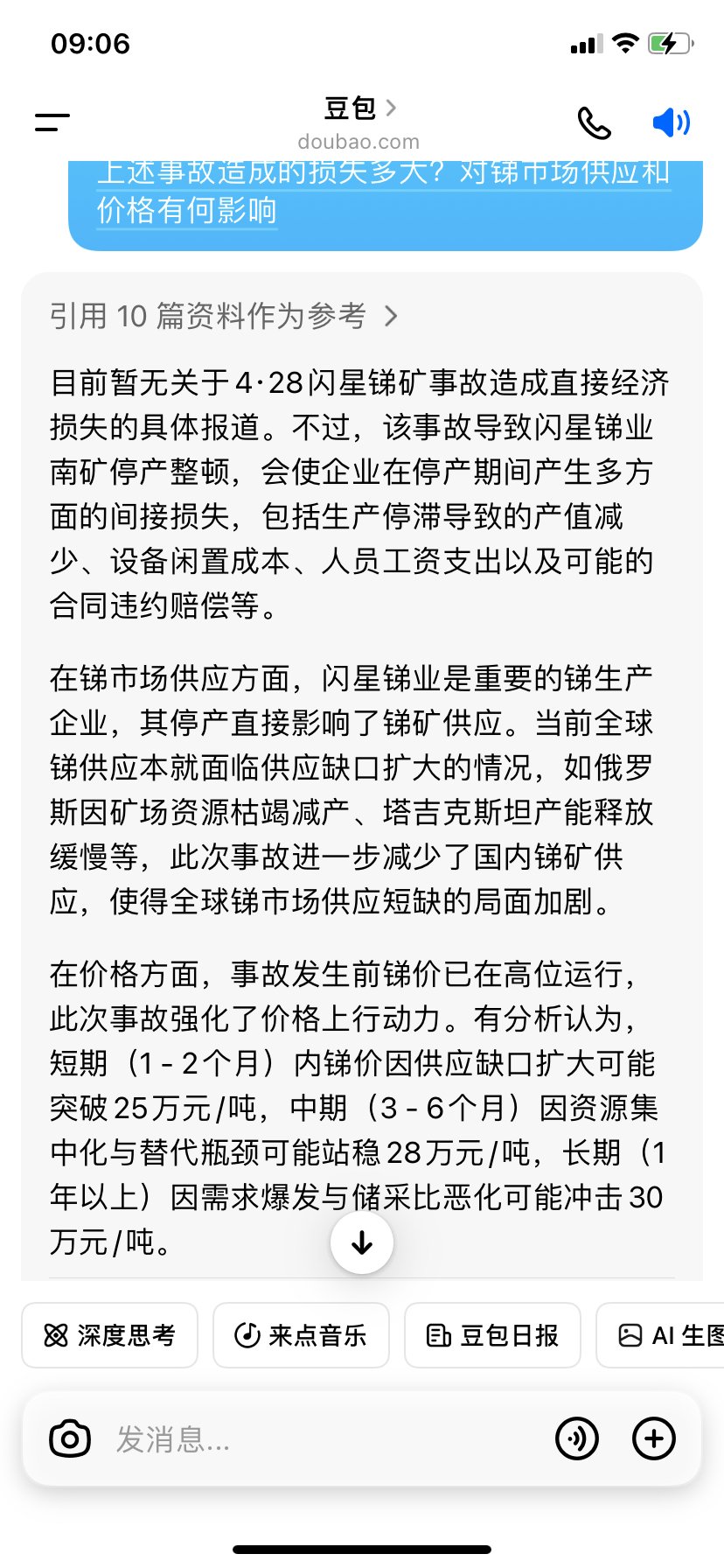 09:06

豆包 >
doubao.com

上述事故造成的损失多大？对锑市场供应和价格有何影响

引用 10 篇资料作为参考 >

目前暂无关于4·28闪星锑矿事故造成直接经济损失的具体报道。不过，该事故导致闪星锑业南矿停产整顿，会使企业在停产期间产生多方面的间接损失，包括生产停滞导致的产值减少、设备闲置成本、人员工资支出以及可能的合同违约赔偿等。

在锑市场供应方面，闪星锑业是重要的锑生产企业，其停产直接影响了锑矿供应。当前全球锑供应本就面临供应缺口扩大的情况，如俄罗斯因矿场资源枯竭减产、塔吉克斯坦产能释放缓慢等，此次事故进一步减少了国内锑矿供应，使得全球锑市场供应短缺的局面加剧。

在价格方面，事故发生前锑价已在高位运行，此次事故强化了价格上行动力。有分析认为，短期（1 - 2个月）内锑价因供应缺口扩大可能突破25万元/吨，中期（3 - 6个月）因资源集中化与替代瓶颈可能站稳28万元/吨，长期（1年以上）因需求爆发与储采比恶化可能冲击30万元/吨。

深度思考 来点音乐 豆包日报 AI 生图

发消息...